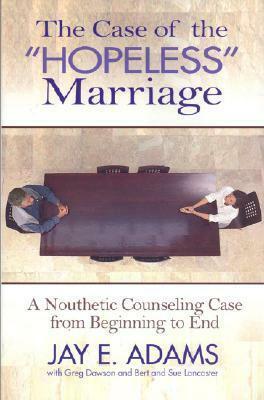 The Case of the "HOPELESS" Marriage

A Nouthetic Counseling Case from Beginning to End

JAY E. ADAMS

with Greg Dawson and Bert and Sue Lancaster